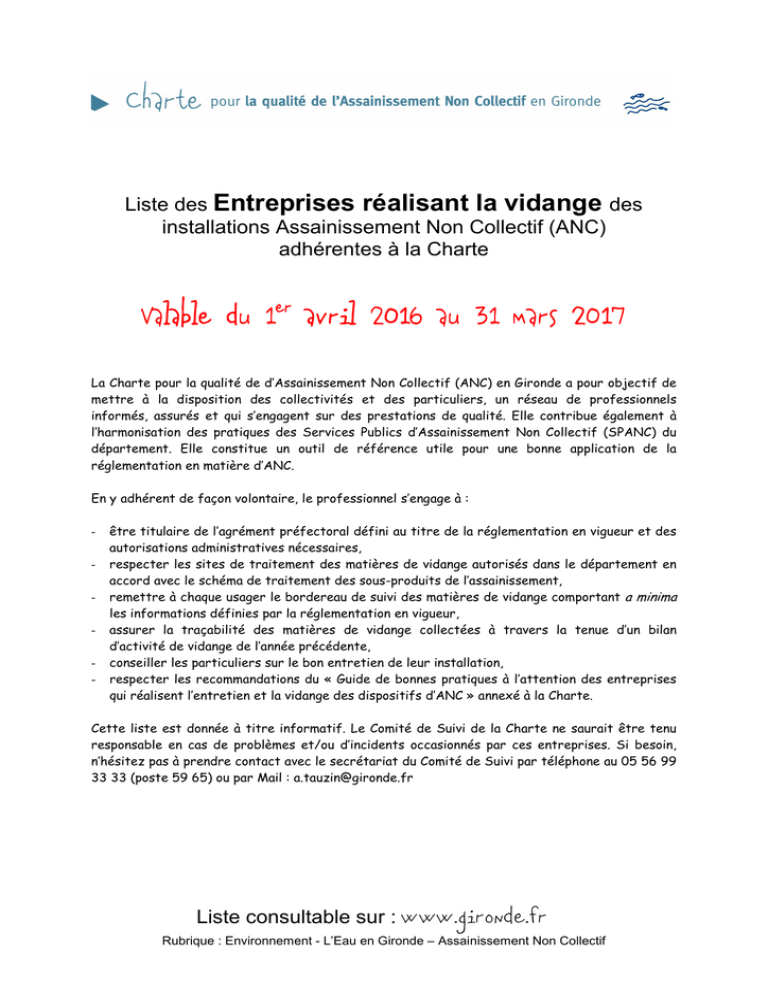 Charte pour la qualité de l'Assainissement Non Collectif en Gironde

Liste des Entreprises réalisant la vidange des installations Assainissement Non Collectif (ANC) adhérentes à la Charte

Valable du 1$^{er}$ avril 2016 au 31 mars 2017

La Charte pour la qualité de d'Assainissement Non Collectif (ANC) en Gironde a pour objectif de mettre à la disposition des collectivités et des particuliers, un réseau de professionnels informés, assurés et qui s'engagent sur des prestations de qualité. Elle contribue également à l'harmonisation des pratiques des Services Publics d'Assainissement Non Collectif (SPANC) du département. Elle constitue un outil de référence utile pour une bonne application de la réglementation en matière d'ANC.

En y adhérent de façon volontaire, le professionnel s'engage à :

- être titulaire de l'agrément préfectoral défini au titre de la réglementation en vigueur et des autorisations administratives nécessaires,
- respecter les sites de traitement des matières de vidange autorisés dans le département en accord avec le schéma de traitement des sous-produits de l'assainissement,
- remettre à chaque usager le bordereau de suivi des matières de vidange comportant a minima les informations définies par la réglementation en vigueur,
- assurer la traçabilité des matières de vidange collectées à travers la tenue d'un bilan d'activité de vidange de l'année précédente,
- conseiller les particuliers sur le bon entretien de leur installation,
- respecter les recommandations du « Guide de bonnes pratiques à l'attention des entreprises qui réalisent l'entretien et la vidange des dispositifs d'ANC » annexé à la Charte.

Cette liste est donnée à titre informatif. Le Comité de Suivi de la Charte ne saurait être tenu responsable en cas de problèmes et/ou d'incidents occasionnés par ces entreprises. Si besoin, n'hésitez pas à prendre contact avec le secrétariat du Comité de Suivi par téléphone au 05 56 99 33 33 (poste 59 65) ou par Mail : a.tauzin@gironde.fr

Liste consultable sur : www.gironde.fr
Rubrique : Environnement - L'Eau en Gironde – Assainissement Non Collectif